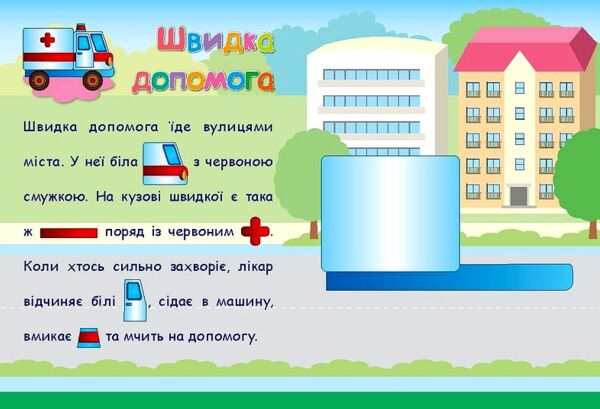 Швидка допомога

Швидка допомога їде вулицями міста. У неї біла з червоною смужкою. На кузові швидкої є така ж поряд із червоним .

Коли хтось сильно захворіє, лікар відчиняє білі , сідає в машину, вмикає та мчить на допомогу.